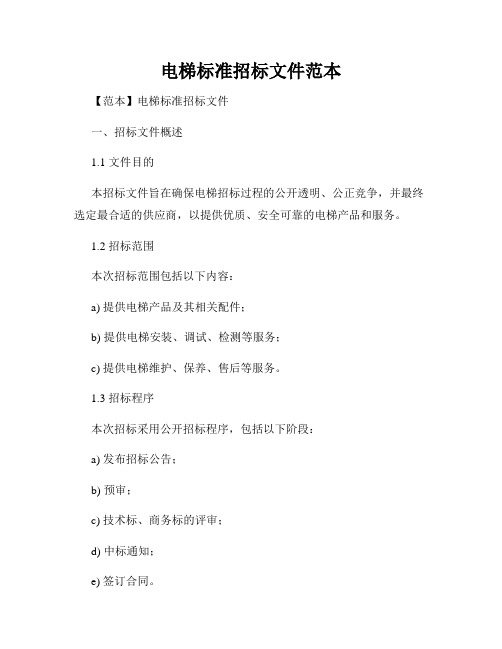 电梯标准招标文件范本

【范本】电梯标准招标文件

一、招标文件概述

1.1 文件目的

本招标文件旨在确保电梯招标过程的公开透明、公正竞争，并最终选定最合适的供应商，以提供优质、安全可靠的电梯产品和服务。

1.2 招标范围

本次招标范围包括以下内容：

a) 提供电梯产品及其相关配件；

b) 提供电梯安装、调试、检测等服务；

c) 提供电梯维护、保养、售后等服务。

1.3 招标程序

本次招标采用公开招标程序，包括以下阶段：

a) 发布招标公告；

b) 预审；

c) 技术标、商务标的评审；

d) 中标通知；

e) 签订合同。